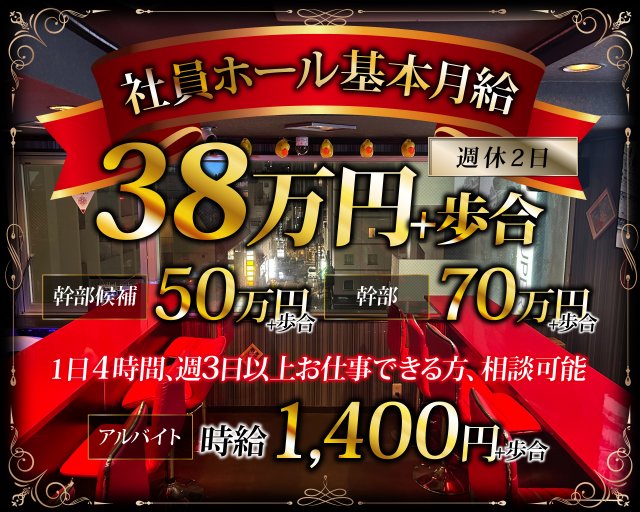 社員ホール基本月給

週休2日

38万円+歩合

幹部候補 50万円+歩合

幹部 70万円+歩合

1日4時間、週3日以上お仕事できる方、相談可能

アルバイト 時給 1,400円+歩合